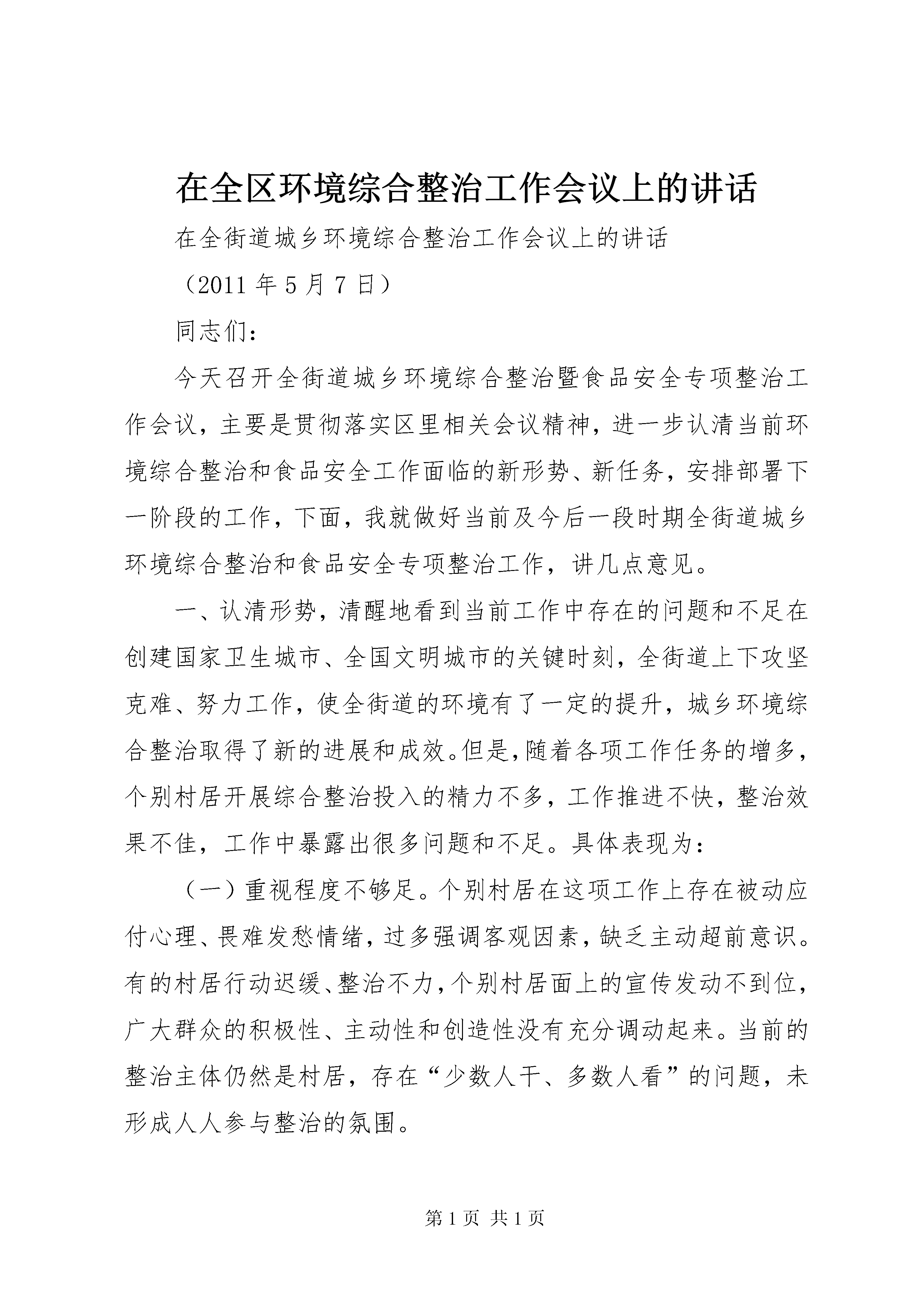 在全区环境综合整治工作会议上的讲话

在全街道城乡环境综合整治工作会议上的讲话

（2011 年 5 月 7 日）

同志们：

今天召开全街道城乡环境综合整治暨食品安全专项整治工作会议，主要是贯彻落实区里相关会议精神，进一步认清当前环境综合整治和食品安全工作面临的新形势、新任务，安排部署下一阶段的工作，下面，我就做好当前及今后一段时期全街道城乡环境综合整治和食品安全专项整治工作，讲几点意见。

一、认清形势，清醒地看到当前工作中存在的问题和不足在创建国家卫生城市、全国文明城市的关键时刻，全街道上下攻坚克难、努力工作，使全街道的环境有了一定的提升，城乡环境综合整治取得了新的进展和成效。但是，随着各项工作任务的增多，个别村居开展综合整治投入的精力不多，工作推进不快，整治效果不佳，工作中暴露出很多问题和不足。具体表现为：

（一）重视程度不够足。个别村居在这项工作上存在被动应付心理、畏难发愁情绪，过多强调客观因素，缺乏主动超前意识。有的村居行动迟缓、整治不力，个别村居面上的宣传发动不到位，广大群众的积极性、主动性和创造性没有充分调动起来。当前的整治主体仍然是村居，存在“少数人干、多数人看”的问题，未形成人人参与整治的氛围。

第 1 页 共 1 页